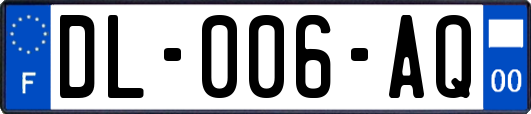 F

DL-006-AQ

00